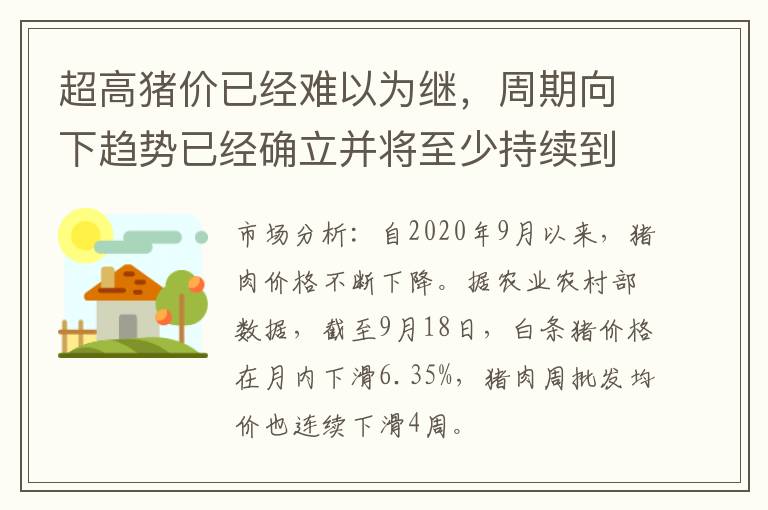 超高猪价已经难以为继，周期向下趋势已经确立并将至少持续到

市场分析：自2020年9月以来，猪肉价格不断下降。据农业农村部数据，截至9月18日，白条猪价格在月内下滑6.35%，猪肉周批发均价也连续下滑4周。